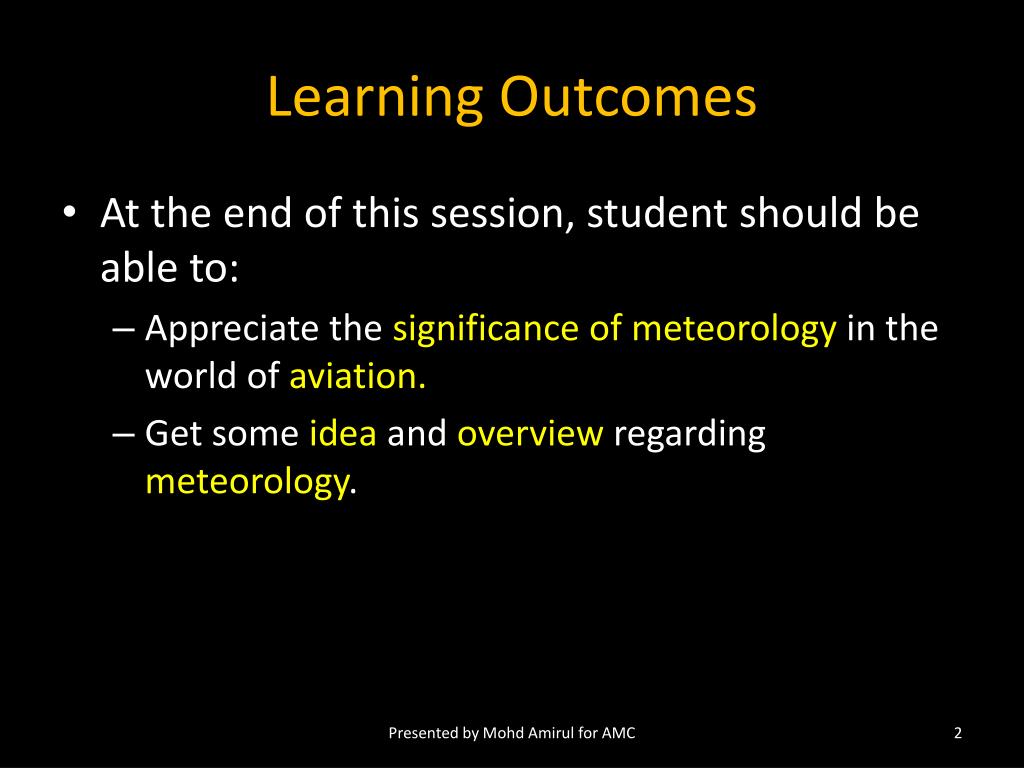 Learning Outcomes

• At the end of this session, student should be able to:

– Appreciate the significance of meteorology in the world of aviation.

– Get some idea and overview regarding meteorology.

Presented by Mohd Amirul for AMC

2